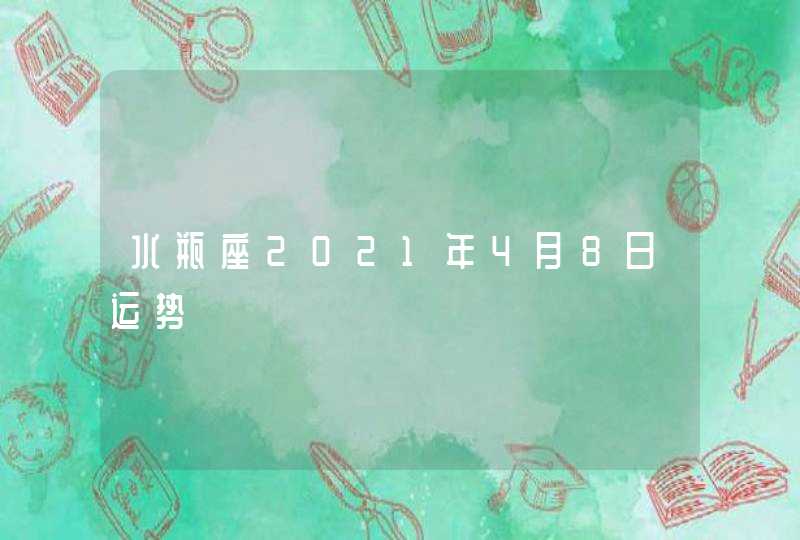 水瓶座2021年4月8日运势

ABC